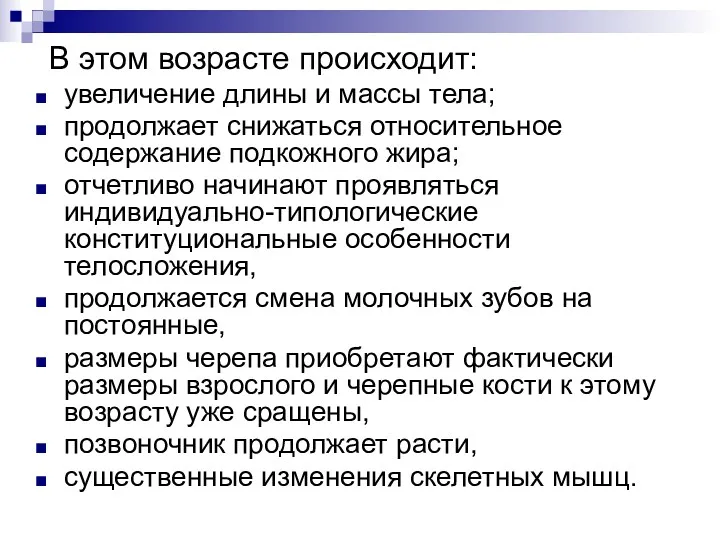 В этом возрасте происходит:

- увеличение длины и массы тела;
- продолжает снижаться относительное содержание подкожного жира;
- отчетливо начинают проявляться индивидуально-типологические конституциональные особенности телосложения,
- продолжается смена молочных зубов на постоянные,
- размеры черепа приобретают фактически размеры взрослого и черепные кости к этому возрасту уже сращены,
- позвоночник продолжает расти,
- существенные изменения скелетных мышц.